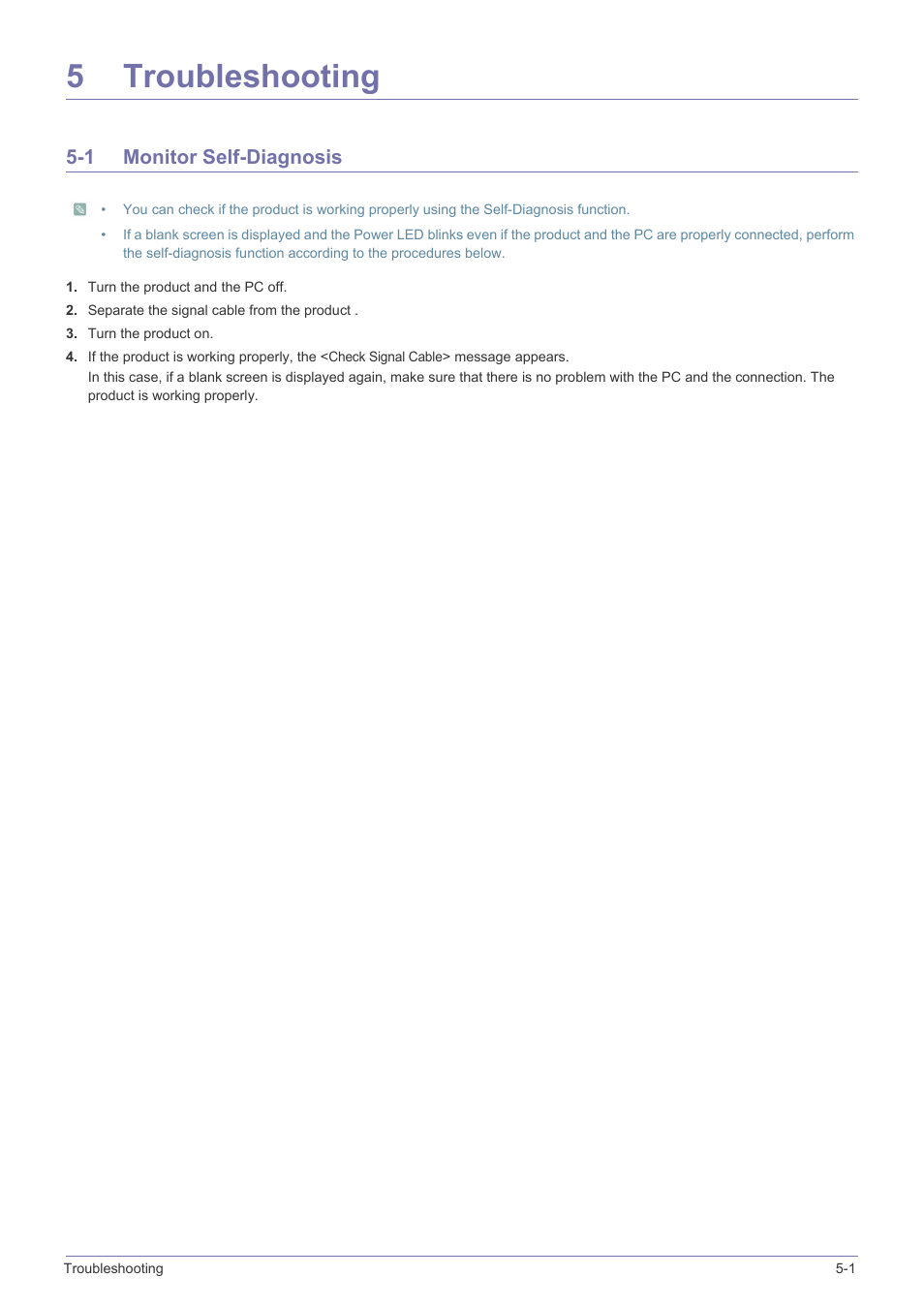 5 Troubleshooting

5-1 Monitor Self-Diagnosis

• You can check if the product is working properly using the Self-Diagnosis function.
• If a blank screen is displayed and the Power LED blinks even if the product and the PC are properly connected, perform the self-diagnosis function according to the procedures below.

1. Turn the product and the PC off.
2. Separate the signal cable from the product .
3. Turn the product on.
4. If the product is working properly, the <Check Signal Cable> message appears.
In this case, if a blank screen is displayed again, make sure that there is no problem with the PC and the connection. The product is working properly.

Troubleshooting 5-1